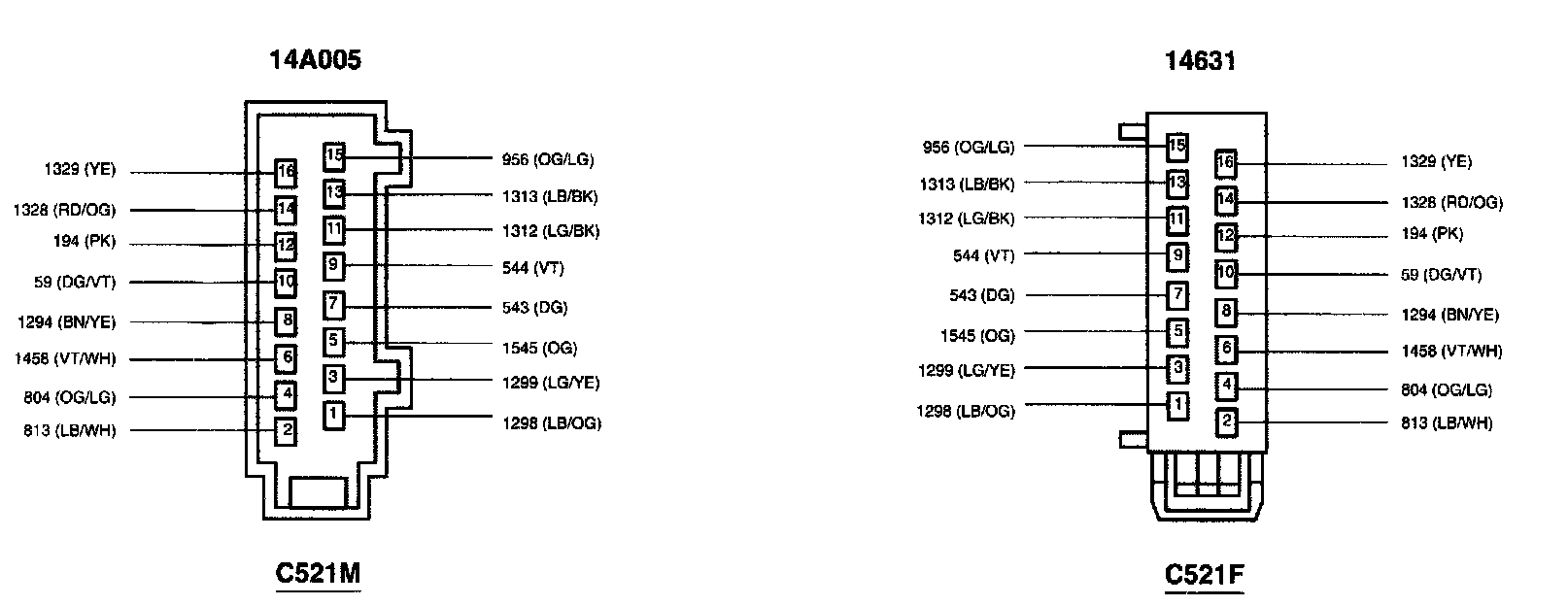 14A005

1329 (YE)
1328 (RD/OG)
194 (PK)
59 (DG/VT)
1294 (BN/YE)
1458 (VT/WH)
804 (OG/LG)
813 (LB/WH)

16
14
12
10
8
6
4
2

15
13
11
9
7
5
3
1

956 (OG/LG)
1313 (LB/BK)
1312 (LG/BK)
544 (VT)
543 (DG)
1545 (OG)
1299 (LG/YE)
1298 (LB/OG)

C521M

14631

956 (OG/LG)
1313 (LB/BK)
1312 (LG/BK)
544 (VT)
543 (DG)
1545 (OG)
1299 (LG/YE)
1298 (LB/OG)

15
13
11
9
7
5
3
1

16
14
12
10
8
6
4
2

1329 (YE)
1328 (RD/OG)
194 (PK)
59 (DG/VT)
1294 (BN/YE)
1458 (VT/WH)
804 (OG/LG)
813 (LB/WH)

C521F